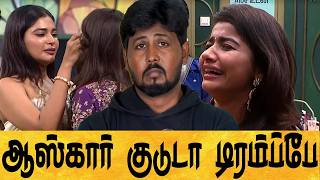 ஆஸ்கார் குடுடா டிரம்ப்பே